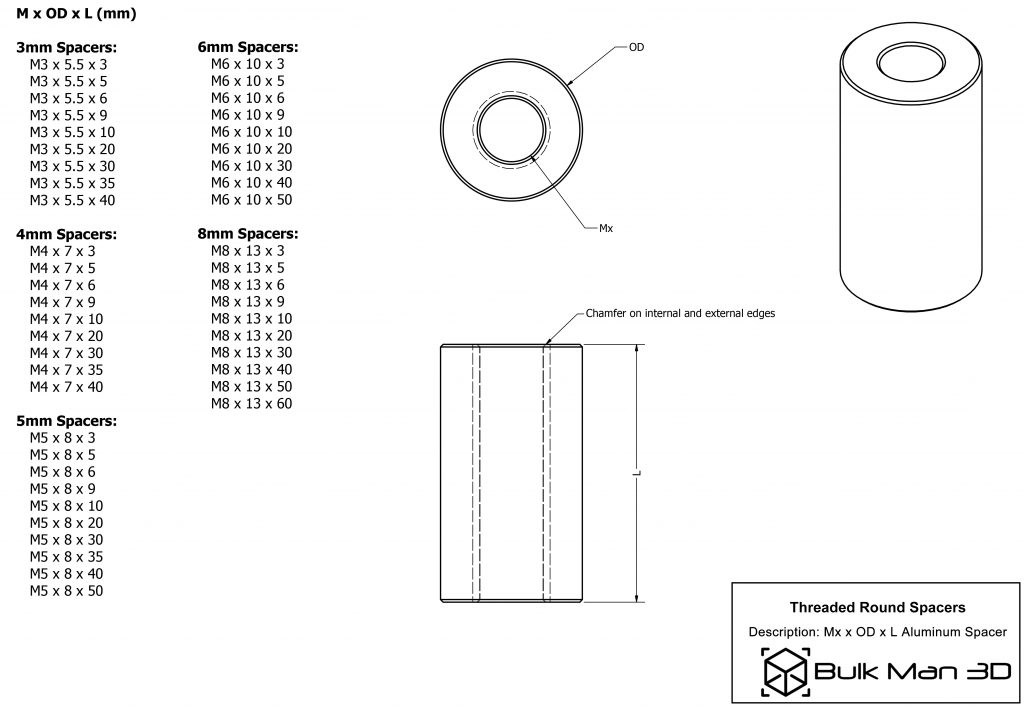 M x OD x L (mm)

3mm Spacers:
M3 x 5.5 x 3
M3 x 5.5 x 5
M3 x 5.5 x 6
M3 x 5.5 x 9
M3 x 5.5 x 10
M3 x 5.5 x 20
M3 x 5.5 x 30
M3 x 5.5 x 35
M3 x 5.5 x 40

4mm Spacers:
M4 x 7 x 3
M4 x 7 x 5
M4 x 7 x 6
M4 x 7 x 9
M4 x 7 x 10
M4 x 7 x 20
M4 x 7 x 30
M4 x 7 x 35
M4 x 7 x 40

5mm Spacers:
M5 x 8 x 3
M5 x 8 x 5
M5 x 8 x 6
M5 x 8 x 9
M5 x 8 x 10
M5 x 8 x 20
M5 x 8 x 30
M5 x 8 x 35
M5 x 8 x 40
M5 x 8 x 50

6mm Spacers:
M6 x 10 x 3
M6 x 10 x 5
M6 x 10 x 6
M6 x 10 x 9
M6 x 10 x 10
M6 x 10 x 20
M6 x 10 x 30
M6 x 10 x 40
M6 x 10 x 50

8mm Spacers:
M8 x 13 x 3
M8 x 13 x 5
M8 x 13 x 6
M8 x 13 x 9
M8 x 13 x 10
M8 x 13 x 20
M8 x 13 x 30
M8 x 13 x 40
M8 x 13 x 50
M8 x 13 x 60

OD

Mx

Chamfer on internal and external edges

L

Threaded Round Spacers
Description: Mx x OD x L Aluminum Spacer
Bulk Man 3D